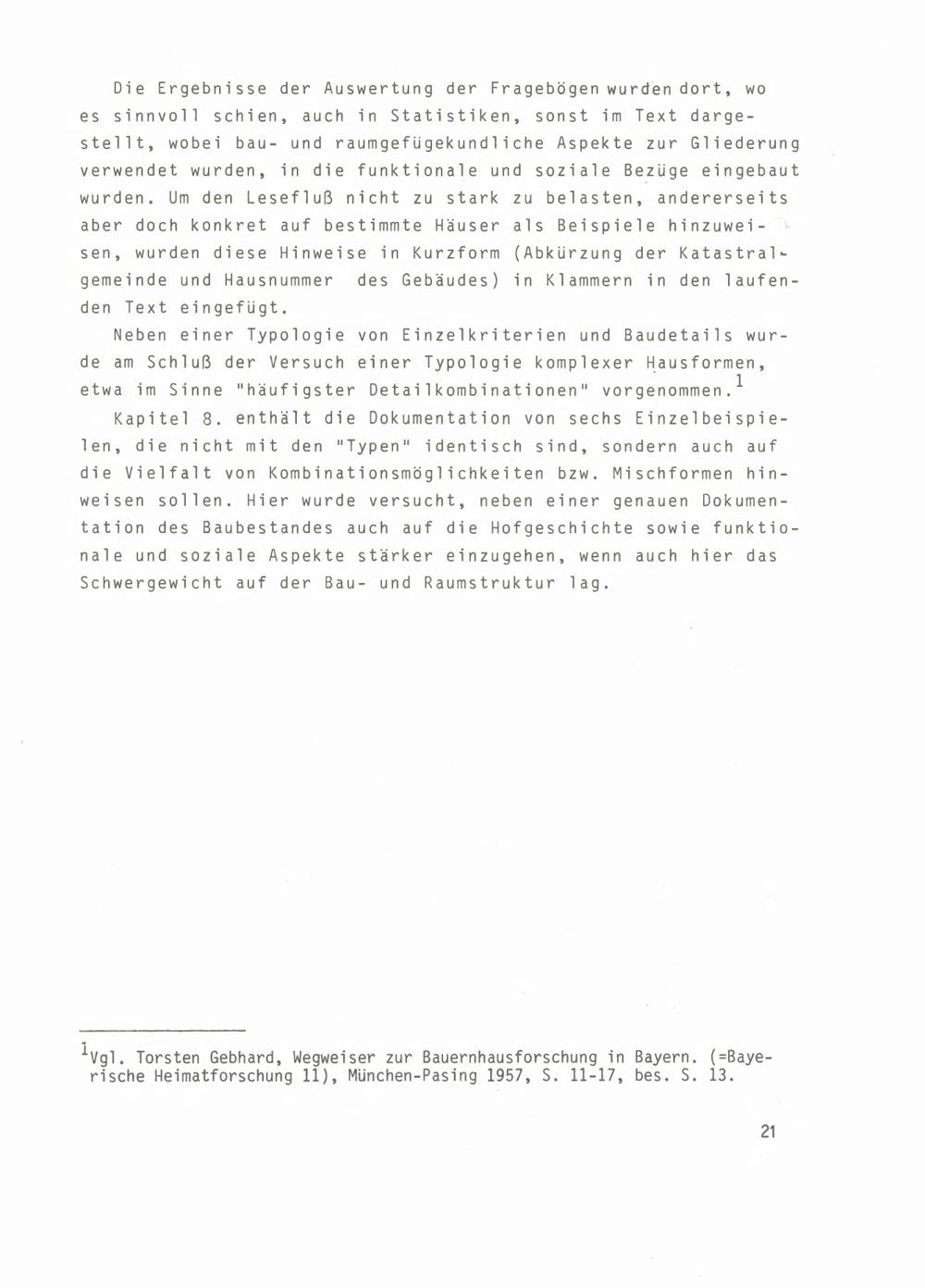 Die Ergebnisse der Auswertung der Fragebögen wurden dort, wo es sinnvoll schien, auch in Statistiken, sonst im Text dargestellt, wobei bau- und raumgefügekundliche Aspekte zur Gliederung verwendet wurden, in die funktionale und soziale Bezüge eingebaut wurden. Um den Lesefluß nicht zu stark zu belasten, andererseits aber doch konkret auf bestimmte Häuser als Beispiele hinzuweisen, wurden diese Hinweise in Kurzform (Abkürzung der Katastralgemeinde und Hausnummer des Gebäudes) in Klammern in den laufenden Text eingefügt.

Neben einer Typologie von Einzelkriterien und Baudetails wurde am Schluß der Versuch einer Typologie komplexer Hausformen, etwa im Sinne "häufigster Detailkombinationen" vorgenommen.$^1$

Kapitel 8. enthält die Dokumentation von sechs Einzelbeispielen, die nicht mit den "Typen" identisch sind, sondern auch auf die Vielfalt von Kombinationsmöglichkeiten bzw. Mischformen hinweisen sollen. Hier wurde versucht, neben einer genauen Dokumentation des Baubestandes auch auf die Hofgeschichte sowie funktionale und soziale Aspekte stärker einzugehen, wenn auch hier das Schwergewicht auf der Bau- und Raumstruktur lag.

$^1$Vgl. Torsten Gebhard, Wegweiser zur Bauernhausforschung in Bayern. (=Bayerische Heimatforschung 11), München-Pasing 1957, S. 11-17, bes. S. 13.

21